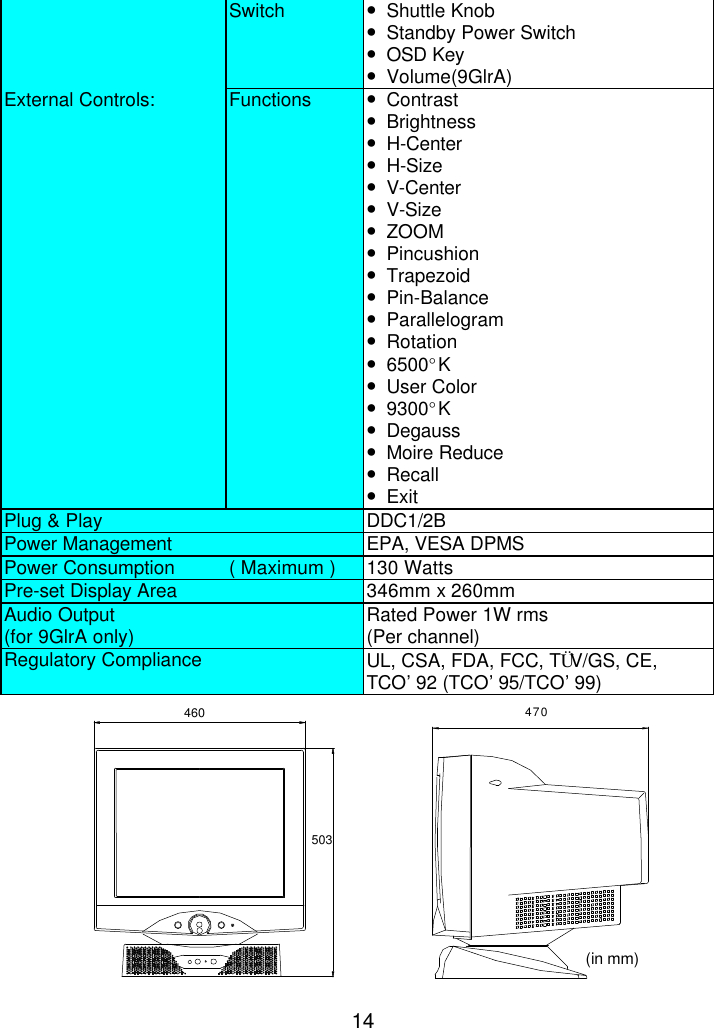 | External Controls: | Switch | • Shuttle Knob<br>• Standby Power Switch<br>• OSD Key<br>• Volume(9GlrA) |
|---|---|---|
| | Functions | • Contrast<br>• Brightness<br>• H-Center<br>• H-Size<br>• V-Center<br>• V-Size<br>• ZOOM<br>• Pincushion<br>• Trapezoid<br>• Pin-Balance<br>• Parallelogram<br>• Rotation<br>• 6500°K<br>• User Color<br>• 9300°K<br>• Degauss<br>• Moire Reduce<br>• Recall<br>• Exit |
| Plug & Play | | DDC1/2B |
| Power Management | | EPA, VESA DPMS |
| Power Consumption ( Maximum ) | | 130 Watts |
| Pre-set Display Area | | 346mm x 260mm |
| Audio Output<br>(for 9GlrA only) | | Rated Power 1W rms<br>(Per channel) |
| Regulatory Compliance | | UL, CSA, FDA, FCC, TÜV/GS, CE, TCO' 92 (TCO' 95/TCO' 99) |

460

503

470

(in mm)

14